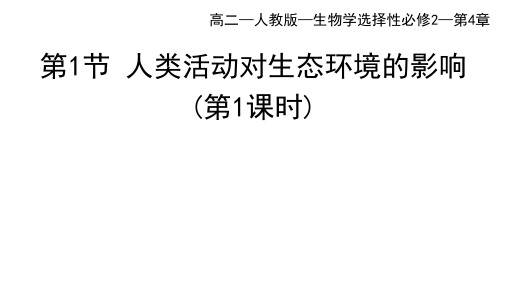 高二—人教版—生物学选择性必修2—第4章

第1节 人类活动对生态环境的影响
（第1课时）